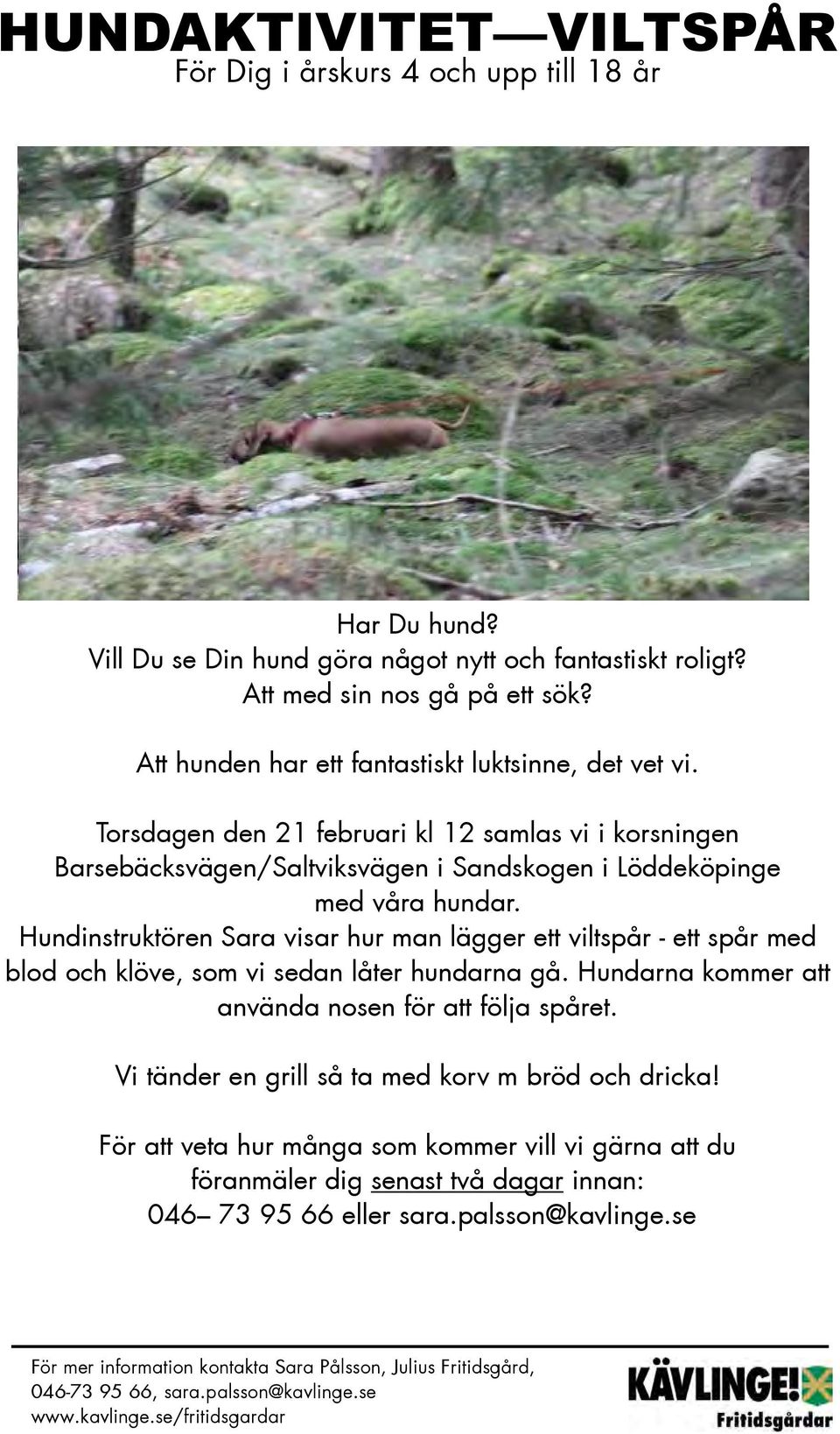 HUNDAKTIVITET—VILTSPÅR
För Dig i årskurs 4 och upp till 18 år

Har Du hund?
Vill Du se Din hund göra något nytt och fantastiskt roligt?
Att med sin nos gå på ett sök?

Att hunden har ett fantastiskt luktsinne, det vet vi.

Torsdagen den 21 februari kl 12 samlas vi i korsningen Barsebäcksvägen/Saltviksvägen i Sandskogen i Löddeköpinge med våra hundar.
Hundinstruktören Sara visar hur man lägger ett viltspår - ett spår med blod och klöve, som vi sedan låter hundarna gå. Hundarna kommer att använda nosen för att följa spåret.

Vi tänder en grill så ta med korv m bröd och dricka!

För att veta hur många som kommer vill vi gärna att du föranmäler dig senast två dagar innan:
046– 73 95 66 eller sara.palsson@kavlinge.se

För mer information kontakta Sara Pålsson, Julius Fritidsgård,
046-73 95 66, sara.palsson@kavlinge.se
www.kavlinge.se/fritidsgardar

KÄVLINGE!
Fritidsgårdar